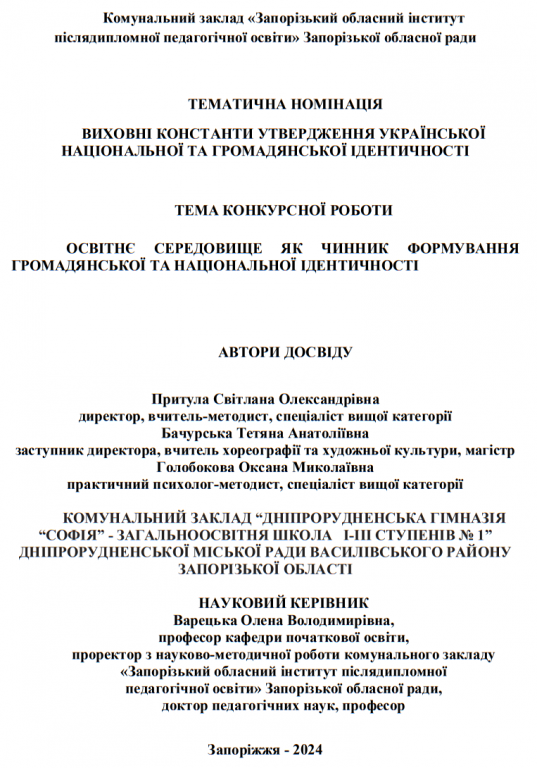 Комунальний заклад «Запорізький обласний інститут післядипломної педагогічної освіти» Запорізької обласної ради

ТЕМАТИЧНА НОМІНАЦІЯ

ВИХОВНІ КОНСТАНТИ УТВЕРДЖЕННЯ УКРАЇНСЬКОЇ НАЦІОНАЛЬНОЇ ТА ГРОМАДЯНСЬКОЇ ІДЕНТИЧНОСТІ

ТЕМА КОНКУРСНОЇ РОБОТИ

ОСВІТНЄ СЕРЕДОВИЩЕ ЯК ЧИННИК ФОРМУВАННЯ ГРОМАДЯНСЬКОЇ ТА НАЦІОНАЛЬНОЇ ІДЕНТИЧНОСТІ

АВТОРИ ДОСВІДУ

Притула Світлана Олександрівна
директор, вчитель-методист, спеціаліст вищої категорії
Бачурська Тетяна Анатоліївна
заступник директора, вчитель хореографії та художньої культури, магістр
Голобокова Оксана Миколаївна
практичний психолог-методист, спеціаліст вищої категорії

КОМУНАЛЬНИЙ ЗАКЛАД “ДНІПРОРУДНЕНСЬКА ГІМНАЗІЯ “СОФІЯ” - ЗАГАЛЬНООСВІТНЯ ШКОЛА І-ІІІ СТУПЕНІВ № 1” ДНІПРОРУДНЕНСЬКОЇ МІСЬКОЇ РАДИ ВАСИЛІВСЬКОГО РАЙОНУ ЗАПОРІЗЬКОЇ ОБЛАСТІ

НАУКОВИЙ КЕРІВНИК
Варецька Олена Володимирівна,
професор кафедри початкової освіти,
проректор з науково-методичної роботи комунального закладу «Запорізький обласний інститут післядипломної педагогічної освіти» Запорізької обласної ради,
доктор педагогічних наук, професор

Запоріжжя - 2024